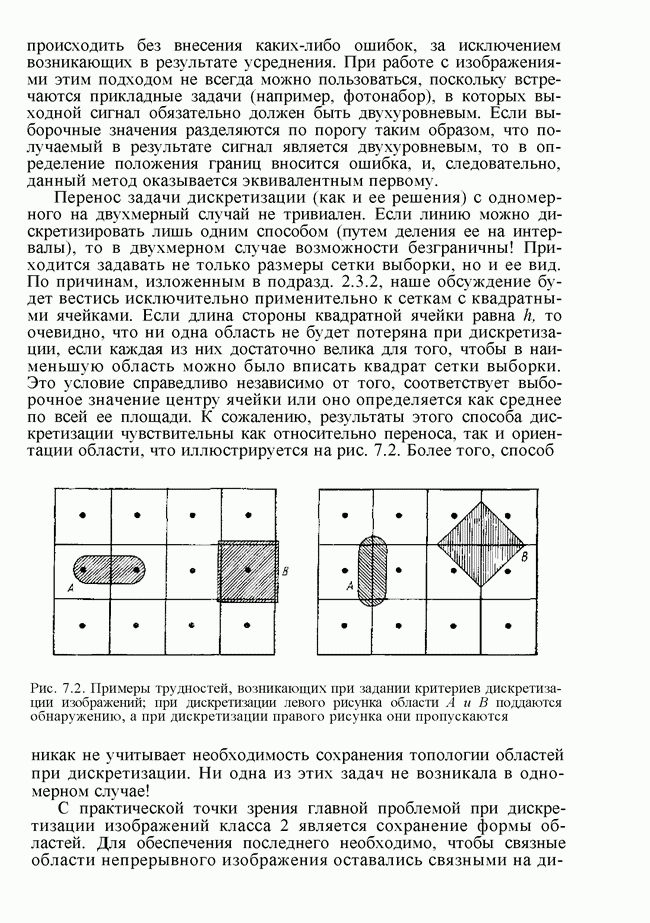 происходить без внесения каких-либо ошибок, за исключением возникающих в результате усреднения. При работе с изображениями этим подходом не всегда можно пользоваться, поскольку встречаются прикладные задачи (например, фотонабор), в которых выходной сигнал обязательно должен быть двухуровневым. Если выборочные значения разделяются по порогу таким образом, что получаемый в результате сигнал является двухуровневым, то в определение положения границ вносится ошибка, и, следовательно, данный метод оказывается эквивалентным первому.

Перенос задачи дискретизации (как и ее решения) с одномерного на двухмерный случай не тривиален. Если линию можно дискретизировать лишь одним способом (путем деления ее на интервалы), то в двухмерном случае возможности безграничны! Приходится задавать не только размеры сетки выборки, но и ее вид. По причинам, изложенным в подразд. 2.3.2, наше обсуждение будет вестись исключительно применительно к сеткам с квадратными ячейками. Если длина стороны квадратной ячейки равна $h$, то очевидно, что ни одна область не будет потеряна при дискретизации, если каждая из них достаточно велика для того, чтобы в наименьшую область можно было вписать квадрат сетки выборки. Это условие справедливо независимо от того, соответствует выборочное значение центру ячейки или оно определяется как среднее по всей ее площади. К сожалению, результаты этого способа дискретизации чувствительны как относительно переноса, так и ориентации области, что иллюстрируется на рис. 7.2. Более того, способ

A
B
A
B

Рис. 7.2. Примеры трудностей, возникающих при задании критериев дискретизации изображений; при дискретизации левого рисунка области $A$ и $B$ поддаются обнаружению, а при дискретизации правого рисунка они пропускаются

никак не учитывает необходимость сохранения топологии областей при дискретизации. Ни одна из этих задач не возникала в одномерном случае!

С практической точки зрения главной проблемой при дискретизации изображений класса 2 является сохранение формы областей. Для обеспечения последнего необходимо, чтобы связные области непрерывного изображения оставались связными на ди-